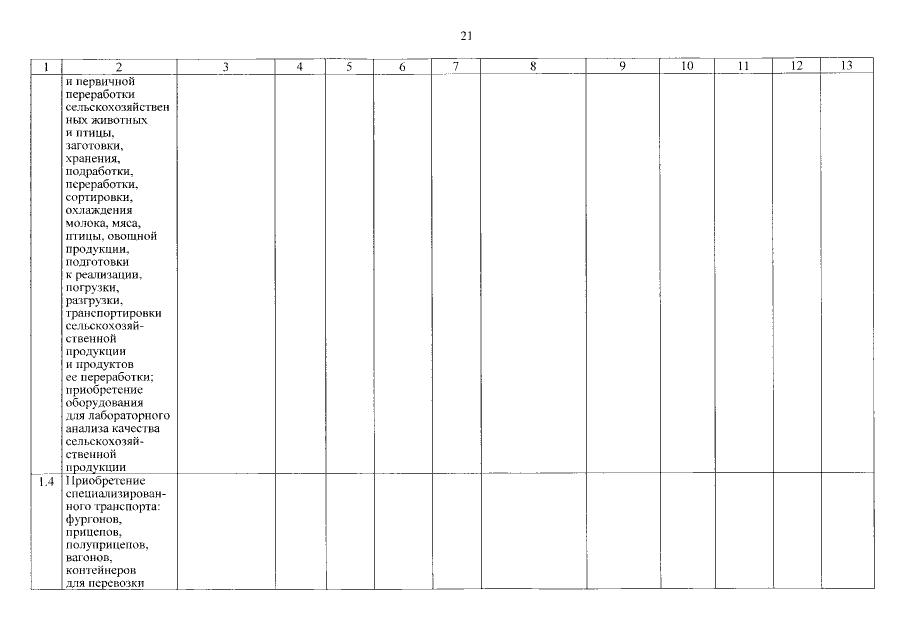 21

| 1 | 2 | 3 | 4 | 5 | 6 | 7 | 8 | 9 | 10 | 11 | 12 | 13 |
|---|---|---|---|---|---|---|---|---|---|---|---|---|
| | и первичной переработки сельскохозяйственных животных и птицы, заготовки, хранения, подработки, переработки, сортировки, охлаждения молока, мяса, птицы, овощной продукции, подготовки к реализации, погрузки, разгрузки, транспортировки сельскохозяйственной продукции и продуктов ее переработки; приобретение оборудования для лабораторного анализа качества сельскохозяйственной продукции | | | | | | | | | | | |
| 1.4 | Приобретение специализированного транспорта: фургонов, прицепов, полуприцепов, вагонов, контейнеров для перевозки | | | | | | | | | | | |